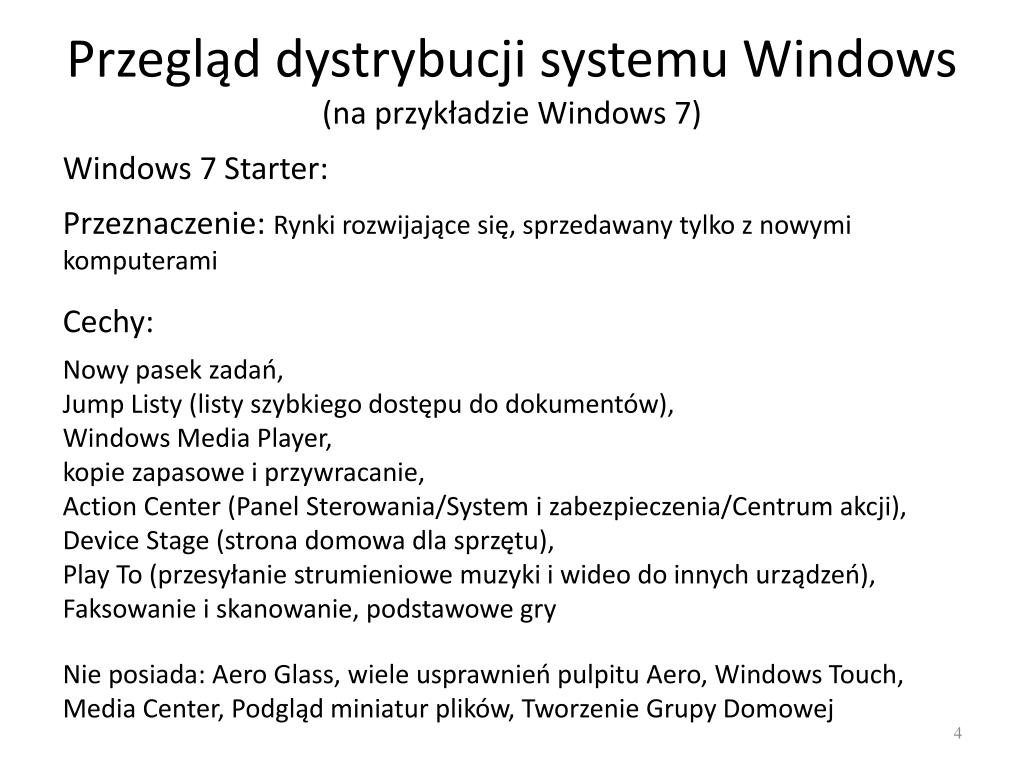 Przegląd dystrybucji systemu Windows
(na przykładzie Windows 7)

Windows 7 Starter:

Przeznaczenie: Rynki rozwijające się, sprzedawany tylko z nowymi komputerami

Cechy:

Nowy pasek zadań,
Jump Listy (listy szybkiego dostępu do dokumentów),
Windows Media Player,
kopie zapasowe i przywracanie,
Action Center (Panel Sterowania/System i zabezpieczenia/Centrum akcji),
Device Stage (strona domowa dla sprzętu),
Play To (przesyłanie strumieniowe muzyki i wideo do innych urządzeń),
Faksowanie i skanowanie, podstawowe gry

Nie posiada: Aero Glass, wiele usprawnień pulpitu Aero, Windows Touch, Media Center, Podgląd miniatur plików, Tworzenie Grupy Domowej

4